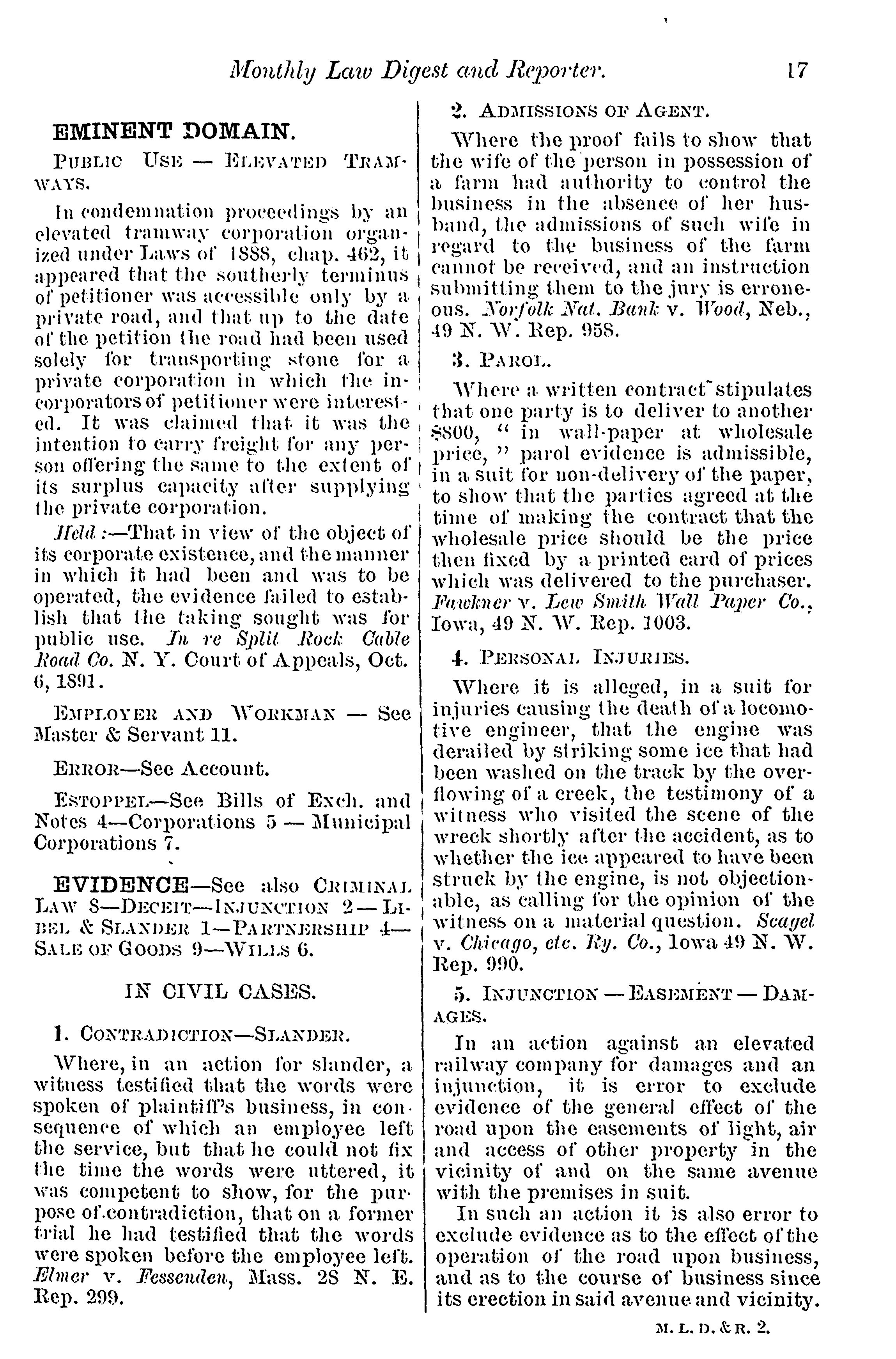 Monthly Law Digest and Reporter. 17

EMINENT DOMAIN.

PUBLIC USE — ELEVATED TRAMWAYS.

In condemnation proceedings by an elevated tramway corporation organized under Laws of 1888, chap. 462, it appeared that the southerly terminus of petitioner was accessible only by a private road, and that up to the date of the petition the road had been used solely for transporting stone for a private corporation in which the incorporators of petitioner were interested. It was claimed that it was the intention to carry freight for any person offering the same to the extent of its surplus capacity after supplying the private corporation.

Held:—That in view of the object of its corporate existence, and the manner in which it had been and was to be operated, the evidence failed to establish that the taking sought was for public use. In re Split Rock Cable Road Co. N. Y. Court of Appeals, Oct. 6, 1891.

EMPLOYER AND WORKMAN — See Master & Servant 11.

ERROR—See Account.

ESTOPPEL—See Bills of Exch. and Notes 4—Corporations 5 — Municipal Corporations 7.

EVIDENCE—See also CRIMINAL LAW 8—DECEIT—INJUNCTION 2—LIBEL & SLANDER 1—PARTNERSHIP 4—SALE OF GOODS 9—WILLS 6.

IN CIVIL CASES.

1. CONTRADICTION—SLANDER.

Where, in an action for slander, a witness testified that the words were spoken of plaintiff's business, in consequence of which an employee left the service, but that he could not fix the time the words were uttered, it was competent to show, for the purpose of contradiction, that on a former trial he had testified that the words were spoken before the employee left. Elmer v. Fessenden, Mass. 28 N. E. Rep. 299.

2. ADMISSIONS OF AGENT.

Where the proof fails to show that the wife of the person in possession of a farm had authority to control the business in the absence of her husband, the admissions of such wife in regard to the business of the farm cannot be received, and an instruction submitting them to the jury is erroneous. Norfolk Nat. Bank v. Wood, Neb., 49 N. W. Rep. 958.

3. PAROL.

Where a written contract stipulates that one party is to deliver to another $800, " in wall-paper at wholesale price, " parol evidence is admissible, in a suit for non-delivery of the paper, to show that the parties agreed at the time of making the contract that the wholesale price should be the price then fixed by a printed card of prices which was delivered to the purchaser. Fawkner v. Lew Smith Wall Paper Co., Iowa, 49 N. W. Rep. 1003.

4. PERSONAL INJURIES.

Where it is alleged, in a suit for injuries causing the death of a locomotive engineer, that the engine was derailed by striking some ice that had been washed on the track by the overflowing of a creek, the testimony of a witness who visited the scene of the wreck shortly after the accident, as to whether the ice appeared to have been struck by the engine, is not objectionable, as calling for the opinion of the witness on a material question. Scagel v. Chicago, etc. Ry. Co., Iowa 49 N. W. Rep. 990.

5. INJUNCTION — EASEMENT — DAMAGES.

In an action against an elevated railway company for damages and an injunction, it is error to exclude evidence of the general effect of the road upon the easements of light, air and access of other property in the vicinity of and on the same avenue with the premises in suit.

In such an action it is also error to exclude evidence as to the effect of the operation of the road upon business, and as to the course of business since its erection in said avenue and vicinity.

M. L. D. & R. 2.